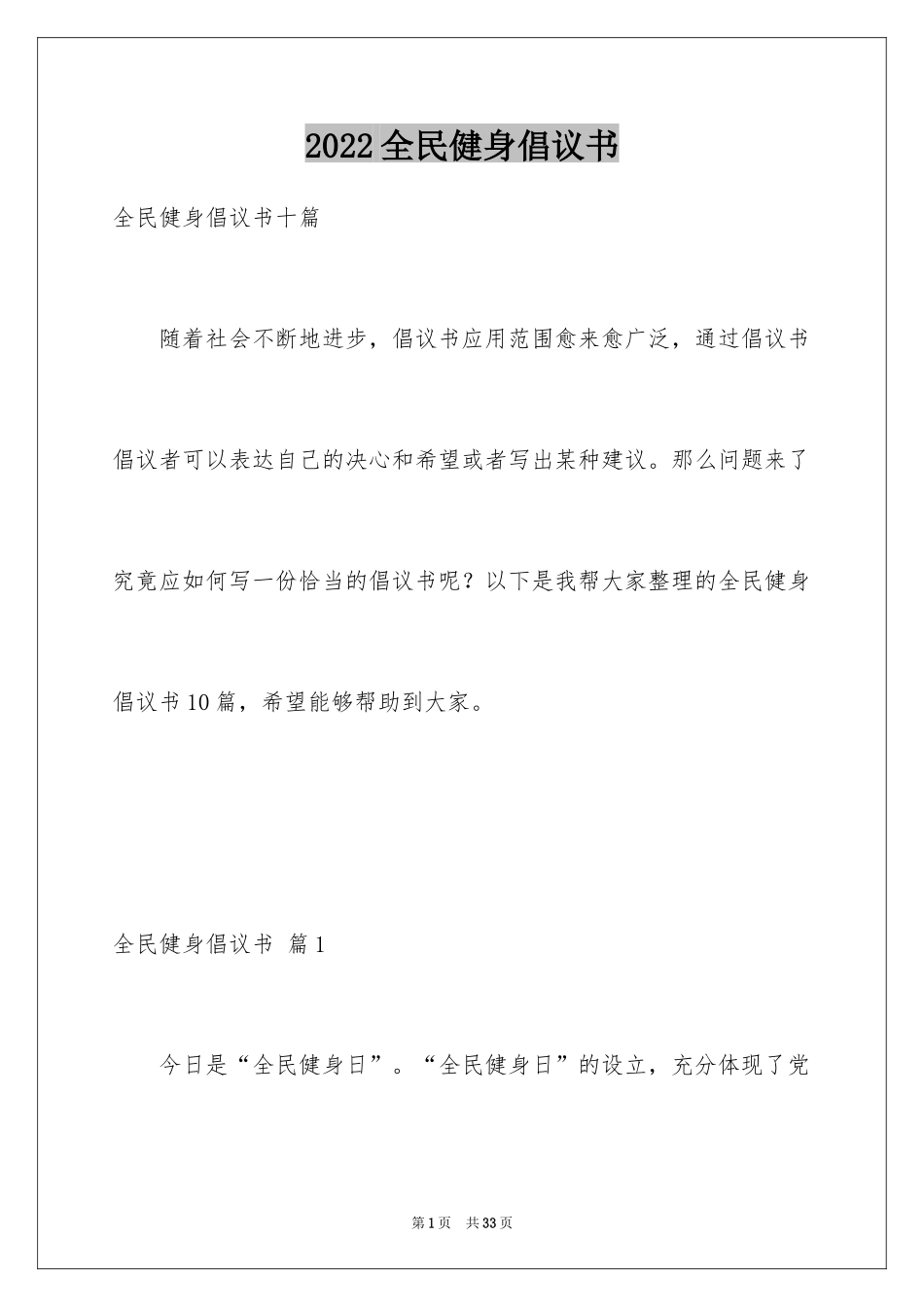 2022全民健身倡议书

全民健身倡议书十篇

随着社会不断地进步，倡议书应用范围愈来愈广泛，通过倡议书倡议者可以表达自己的决心和希望或者写出某种建议。那么问题来了究竟应如何写一份恰当的倡议书呢？以下是我帮大家整理的全民健身倡议书10篇，希望能够帮助到大家。

全民健身倡议书 篇1

今日是“全民健身日”。“全民健身日”的设立，充分体现了党

第1页 共33页